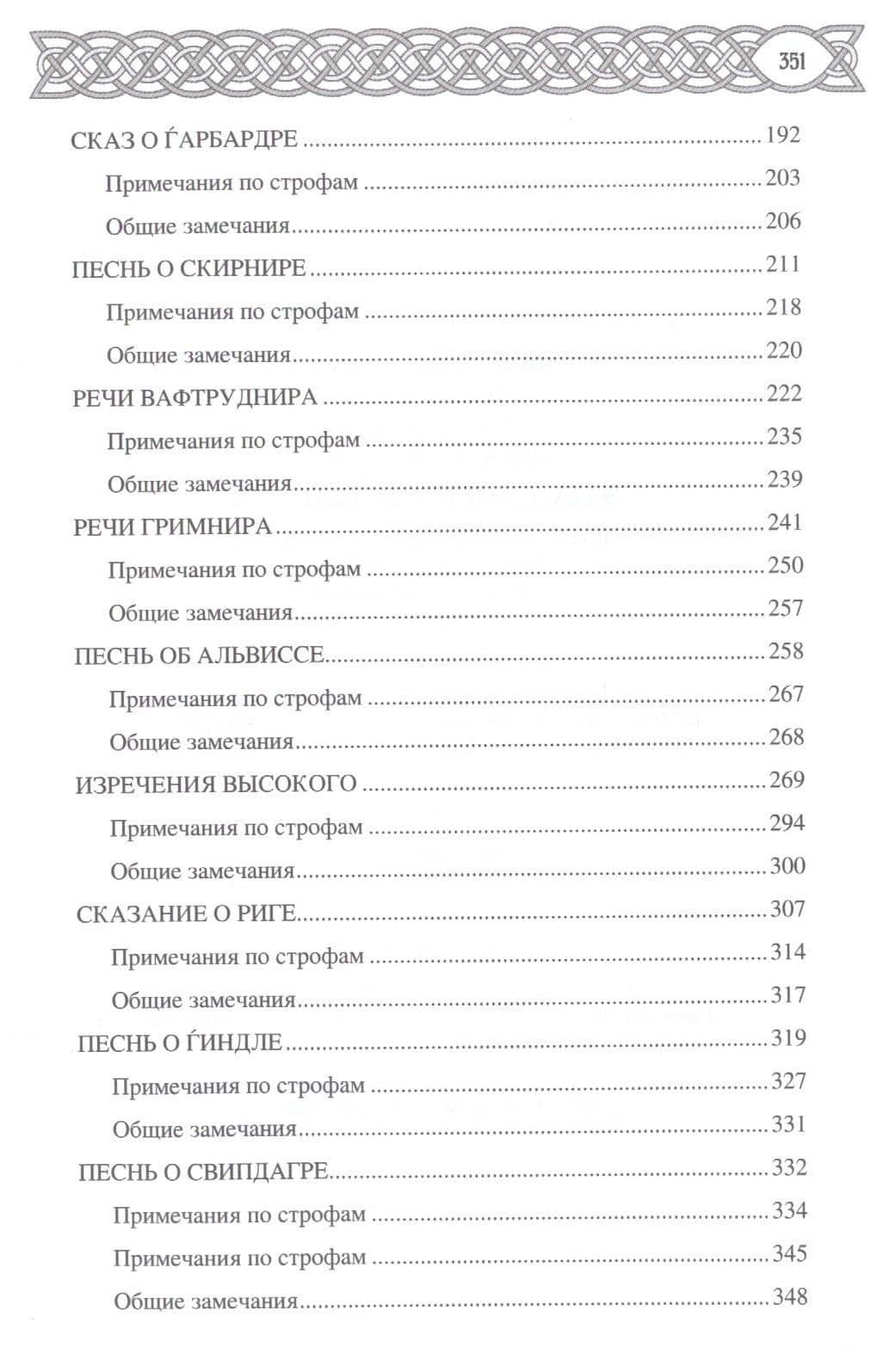 351

СКАЗ О ЃАРБАРДРЕ 192

Примечания по строфам 203

Общие замечания 206

ПЕСНЬ О СКИРНИРЕ 211

Примечания по строфам 218

Общие замечания 220

РЕЧИ ВАФТРУДНИРА 222

Примечания по строфам 235

Общие замечания 239

РЕЧИ ГРИМНИРА 241

Примечания по строфам 250

Общие замечания 257

ПЕСНЬ ОБ АЛЬВИССЕ 258

Примечания по строфам 267

Общие замечания 268

ИЗРЕЧЕНИЯ ВЫСОКОГО 269

Примечания по строфам 294

Общие замечания 300

СКАЗАНИЕ О РИГЕ 307

Примечания по строфам 314

Общие замечания 317

ПЕСНЬ О ЃИНДЛЕ 319

Примечания по строфам 327

Общие замечания 331

ПЕСНЬ О СВИПДАГРЕ 332

Примечания по строфам 334

Примечания по строфам 345

Общие замечания 348